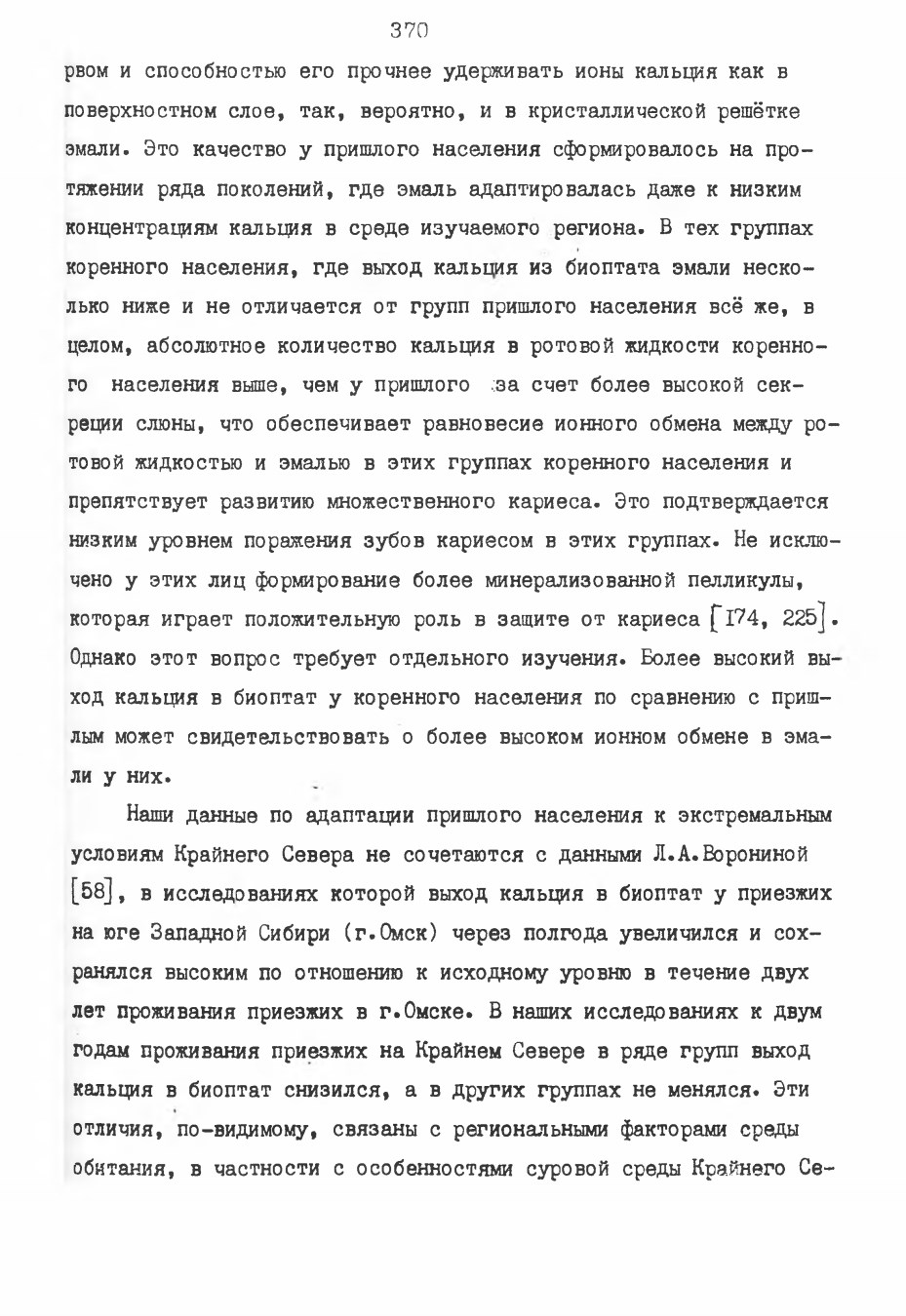 370

рвом и способностью его прочнее удерживать ионы кальция как в поверхностном слое, так, вероятно, и в кристаллической решётке эмали. Это качество у пришлого населения сформировалось на протяжении ряда поколений, где эмаль адаптировалась даже к низким концентрациям кальция в среде изучаемого региона. В тех группах коренного населения, где выход кальция из биоптата эмали несколько ниже и не отличается от групп пришлого населения всё же, в целом, абсолютное количество кальция в ротовой жидкости коренного населения выше, чем у пришлого за счет более высокой секреции слюны, что обеспечивает равновесие ионного обмена между ротовой жидкостью и эмалью в этих группах коренного населения и препятствует развитию множественного кариеса. Это подтверждается низким уровнем поражения зубов кариесом в этих группах. Не исключено у этих лиц формирование более минерализованной пелликулы, которая играет положительную роль в защите от кариеса [174, 225]. Однако этот вопрос требует отдельного изучения. Более высокий выход кальция в биоптат у коренного населения по сравнению с пришлым может свидетельствовать о более высоком ионном обмене в эмали у них.

Наши данные по адаптации пришлого населения к экстремальным условиям Крайнего Севера не сочетаются с данными Л.А.Ворониной [58], в исследованиях которой выход кальция в биоптат у приезжих на юге Западной Сибири (г.Омск) через полгода увеличился и сохранялся высоким по отношению к исходному уровню в течение двух лет проживания приезжих в г.Омске. В наших исследованиях к двум годам проживания приезжих на Крайнем Севере в ряде групп выход кальция в биоптат снизился, а в других группах не менялся. Эти отличия, по-видимому, связаны с региональными факторами среды обитания, в частности с особенностями суровой среды Крайнего Се-